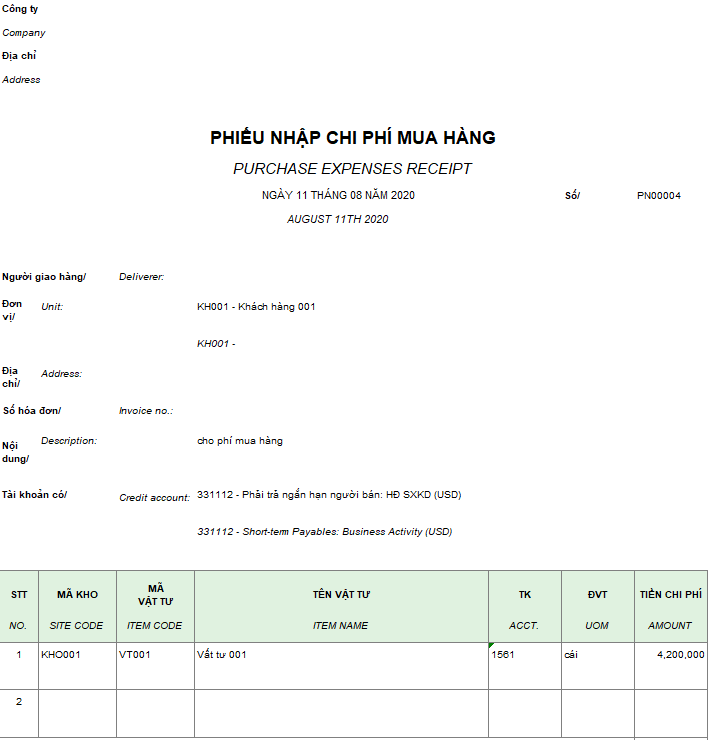 Công ty
Company
Địa chỉ
Address

PHIẾU NHẬP CHI PHÍ MUA HÀNG
PURCHASE EXPENSES RECEIPT
NGÀY 11 THÁNG 08 NĂM 2020 Số/ PN00004
AUGUST 11TH 2020

Người giao hàng/ Deliverer:

Đơn vị/ Unit: KH001 - Khách hàng 001

KH001 -

Địa chỉ/ Address:

Số hóa đơn/ Invoice no.:

Nội dung/ Description: cho phí mua hàng

Tài khoản có/ Credit account: 331112 - Phải trả ngắn hạn người bán: HĐ SXKD (USD)

331112 - Short-term Payables: Business Activity (USD)

| STT NO. | MÃ KHO SITE CODE | MÃ VẬT TƯ ITEM CODE | TÊN VẬT TƯ ITEM NAME | TK ACCT. | ĐVT UOM | TIỀN CHI PHÍ AMOUNT |
|---|---|---|---|---|---|---|
| 1 | KHO001 | VT001 | Vất tư 001 | 1561 | cái | 4,200,000 |
| 2 | | | | | | |